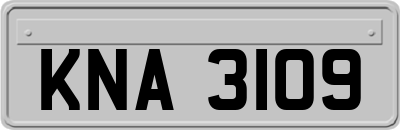 KNA 3109